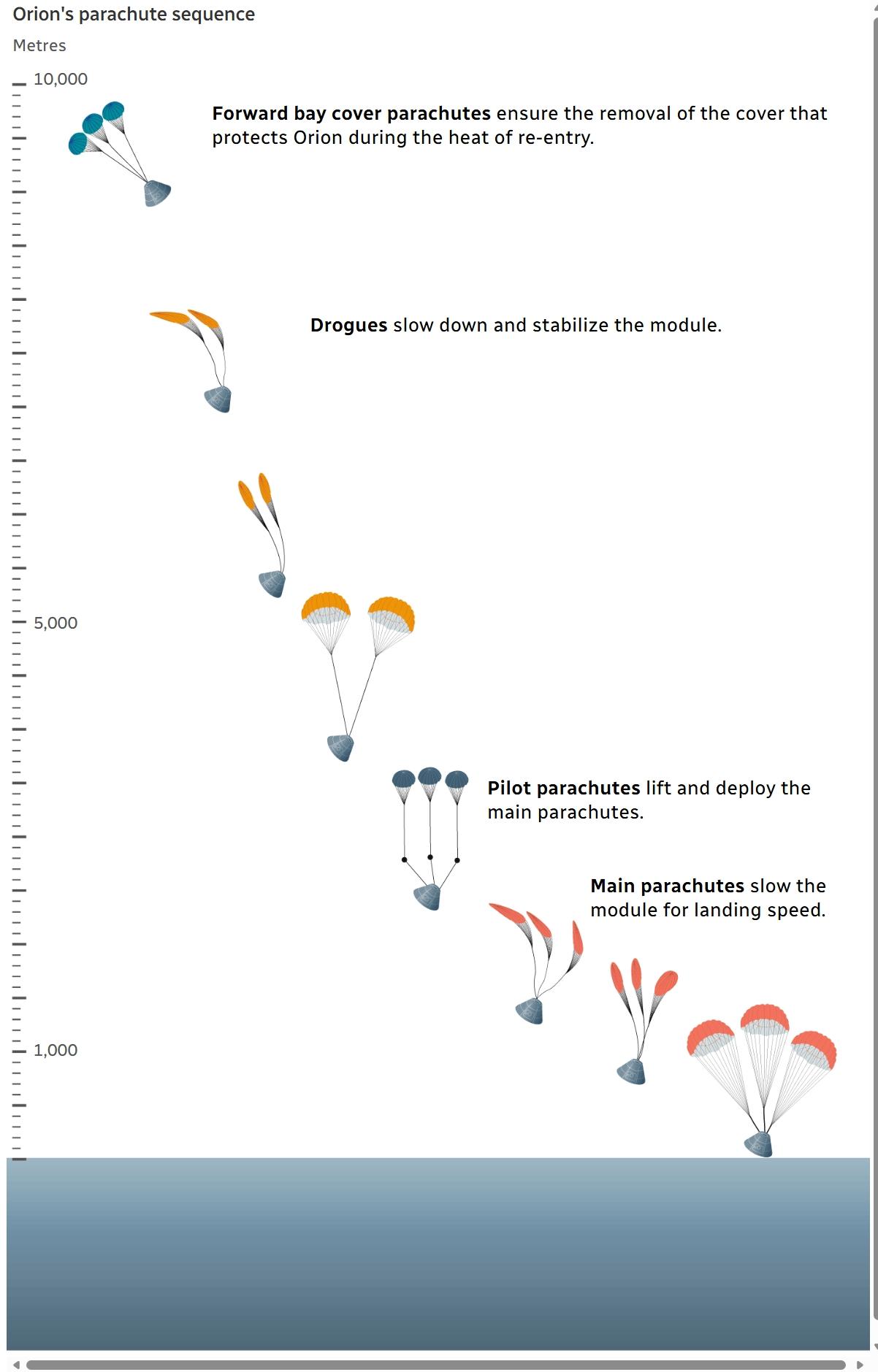 Orion's parachute sequence

Metres

10,000

Forward bay cover parachutes ensure the removal of the cover that protects Orion during the heat of re-entry.

Drogues slow down and stabilize the module.

5,000

Pilot parachutes lift and deploy the main parachutes.

Main parachutes slow the module for landing speed.

1,000